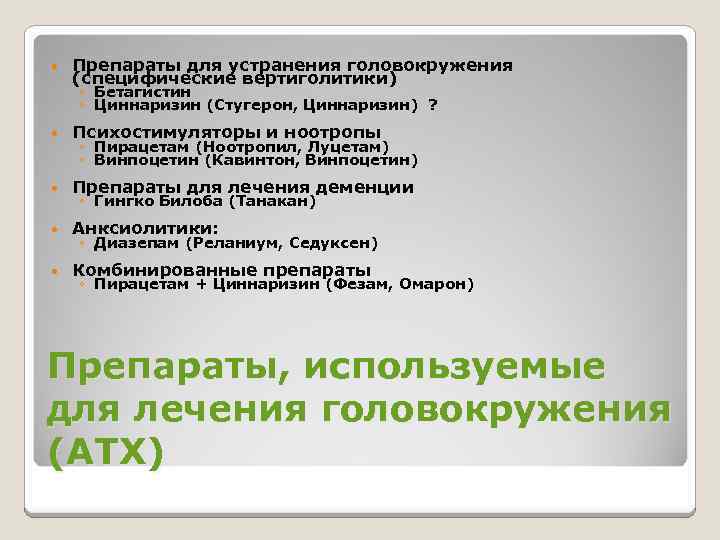 Препараты для устранения головокружения (специфические вертиголитики)
Бетагистин
Циннаризин (Стугерон, Циннаризин) ?

Психостимуляторы и ноотропы
Пирацетам (Ноотропил, Луцетам)
Винпоцетин (Кавинтон, Винпоцетин)

Препараты для лечения деменции
Гингко Билоба (Танакан)

Анксиолитики:
Диазепам (Реланиум, Седуксен)

Комбинированные препараты
Пирацетам + Циннаризин (Фезам, Омарон)

Препараты, используемые для лечения головокружения (АТХ)